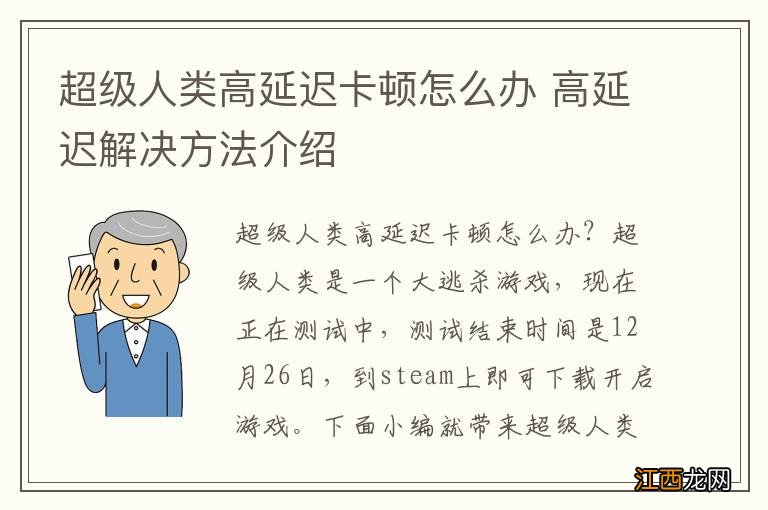 超级人类高延迟卡顿怎么办 高延迟解决方法介绍

超级人类高延迟卡顿怎么办？超级人类是一个大逃杀游戏，现在正在测试中，测试结束时间是12月26日，到steam上即可下载开启游戏。下面小编就带来超级人类

江西龙网